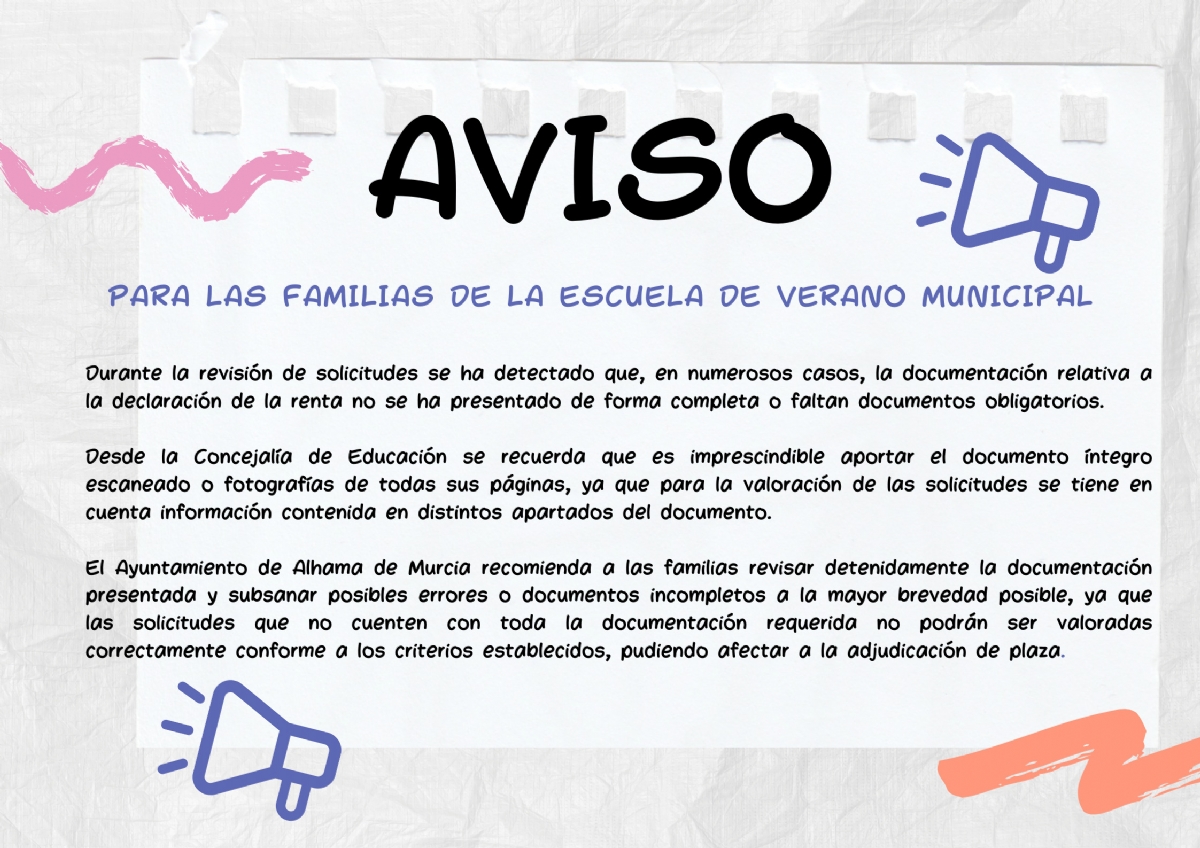 AVISO

PARA LAS FAMILIAS DE LA ESCUELA DE VERANO MUNICIPAL

Durante la revisión de solicitudes se ha detectado que, en numerosos casos, la documentación relativa a la declaración de la renta no se ha presentado de forma completa o faltan documentos obligatorios.

Desde la Concejalía de Educación se recuerda que es imprescindible aportar el documento íntegro escaneado o fotografías de todas sus páginas, ya que para la valoración de las solicitudes se tiene en cuenta información contenida en distintos apartados del documento.

El Ayuntamiento de Alhama de Murcia recomienda a las familias revisar detenidamente la documentación presentada y subsanar posibles errores o documentos incompletos a la mayor brevedad posible, ya que las solicitudes que no cuenten con toda la documentación requerida no podrán ser valoradas correctamente conforme a los criterios establecidos, pudiendo afectar a la adjudicación de plaza.